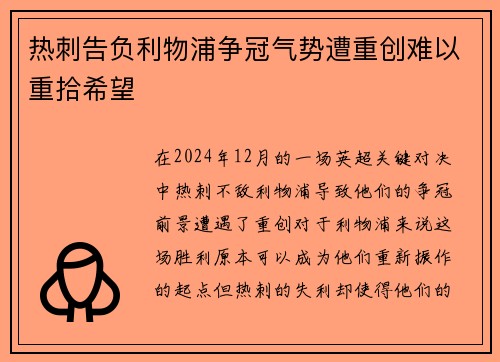 热刺告负利物浦争冠气势遭重创难以重拾希望

在2024年12月的一场英超关键对决中热刺不敌利物浦导致他们的争冠前景遭遇了重创对于利物浦来说这场胜利原本可以成为他们重新振作的起点但热刺的失利却使得他们的